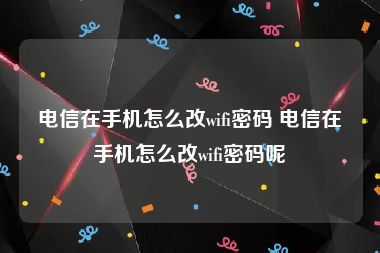 电信在手机怎么改wifi密码 电信在手机怎么改wifi密码呢